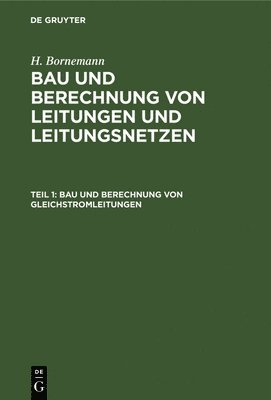 DE GRUYTER

H. Bornemann

BAU UND BERECHNUNG VON LEITUNGEN UND LEITUNGSNETZEN

TEIL 1: BAU UND BERECHNUNG VON GLEICHSTROMLEITUNGEN

DE G